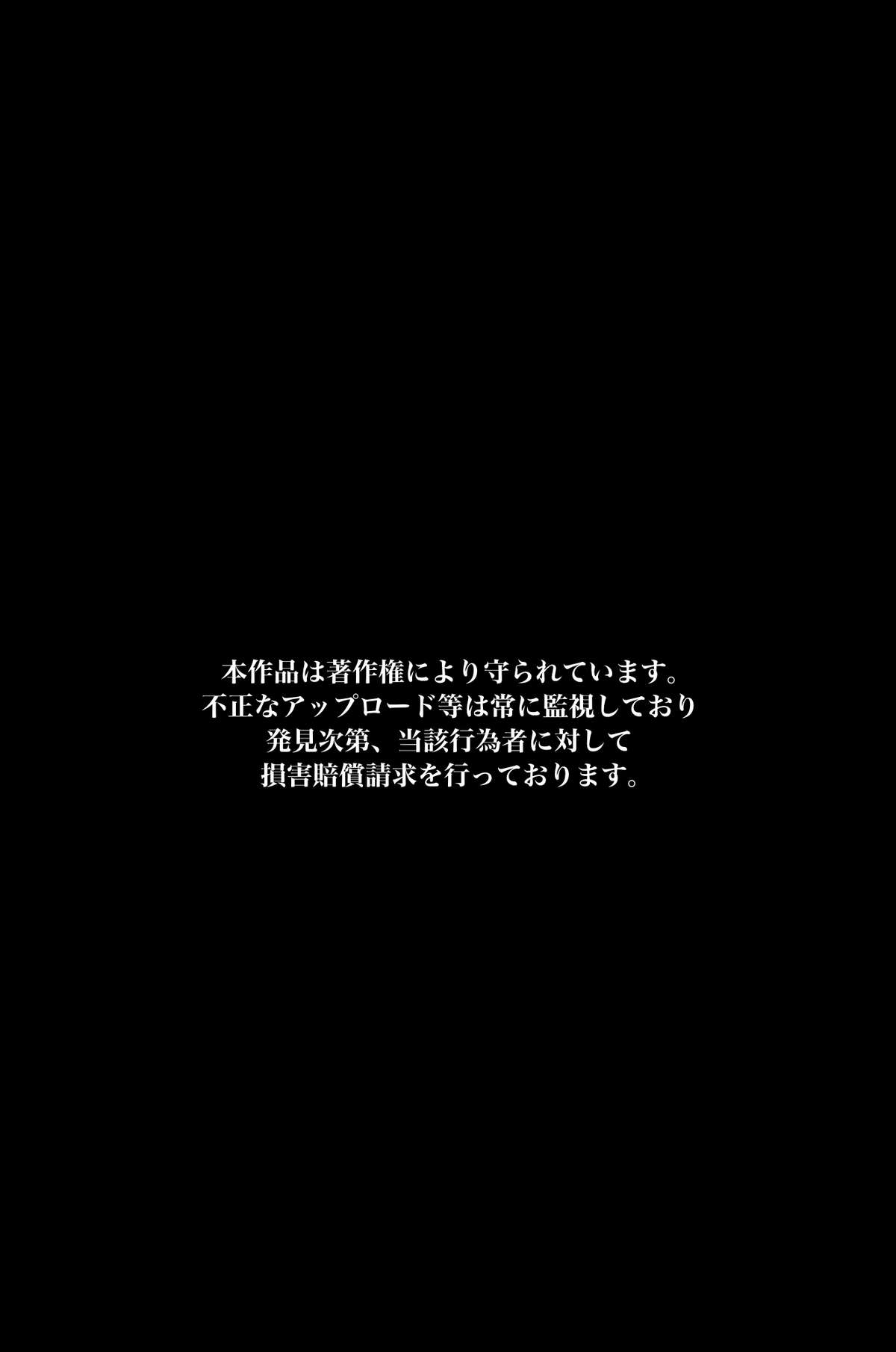 本作品は著作権により守られています。
不正なアップロード等は常に監視しており
発見次第、当該行為者に対して
損害賠償請求を行っております。